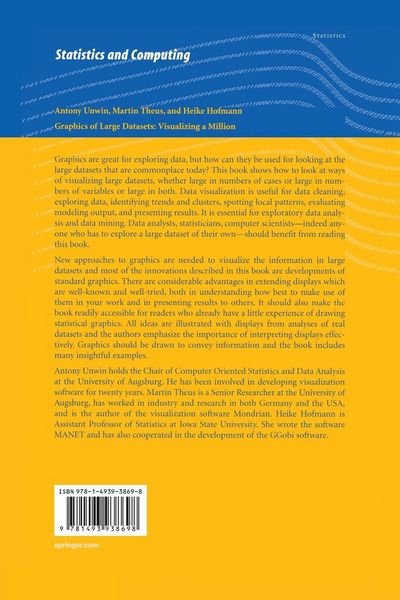 STATISTICS

Statistics and Computing

Antony Unwin, Martin Theus, and Heike Hofmann

Graphics of Large Datasets: Visualizing a Million

Graphics are great for exploring data, but how can they be used for looking at the large datasets that are commonplace today? This book shows how to look at ways of visualizing large datasets, whether large in numbers of cases or large in numbers of variables or large in both. Data visualization is useful for data cleaning, exploring data, identifying trends and clusters, spotting local patterns, evaluating modeling output, and presenting results. It is essential for exploratory data analysis and data mining. Data analysts, statisticians, computer scientists—indeed anyone who has to explore a large dataset of their own—should benefit from reading this book.

New approaches to graphics are needed to visualize the information in large datasets and most of the innovations described in this book are developments of standard graphics. There are considerable advantages in extending displays which are well-known and well-tried, both in understanding how best to make use of them in your work and in presenting results to others. It should also make the book readily accessible for readers who already have a little experience of drawing statistical graphics. All ideas are illustrated with displays from analyses of real datasets and the authors emphasize the importance of interpreting displays effectively. Graphics should be drawn to convey information and the book includes many insightful examples.

Antony Unwin holds the Chair of Computer Oriented Statistics and Data Analysis at the University of Augsburg. He has been involved in developing visualization software for twenty years. Martin Theus is a Senior Researcher at the University of Augsburg, has worked in industry and research in both Germany and the USA, and is the author of the visualization software Mondrian. Heike Hofmann is Assistant Professor of Statistics at Iowa State University. She wrote the software MANET and has also cooperated in the development of the GGobi software.

ISBN 978-1-4939-3869-8

9 781493 938698

springer.com